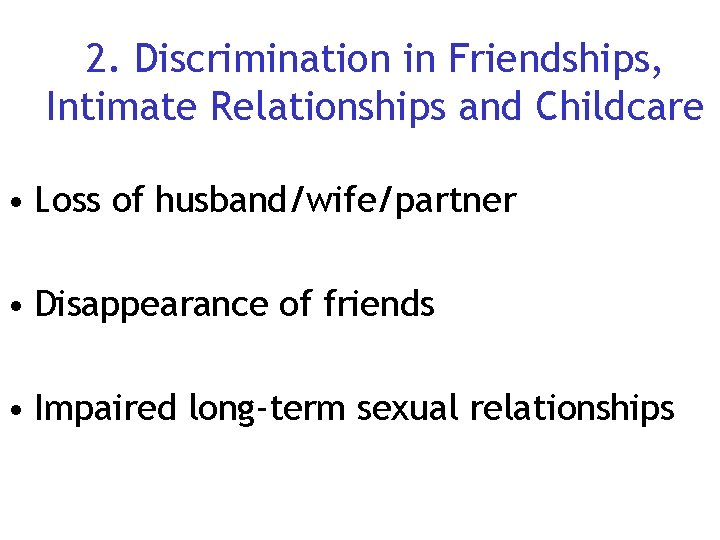 2. Discrimination in Friendships, Intimate Relationships and Childcare

• Loss of husband/wife/partner

• Disappearance of friends

• Impaired long-term sexual relationships